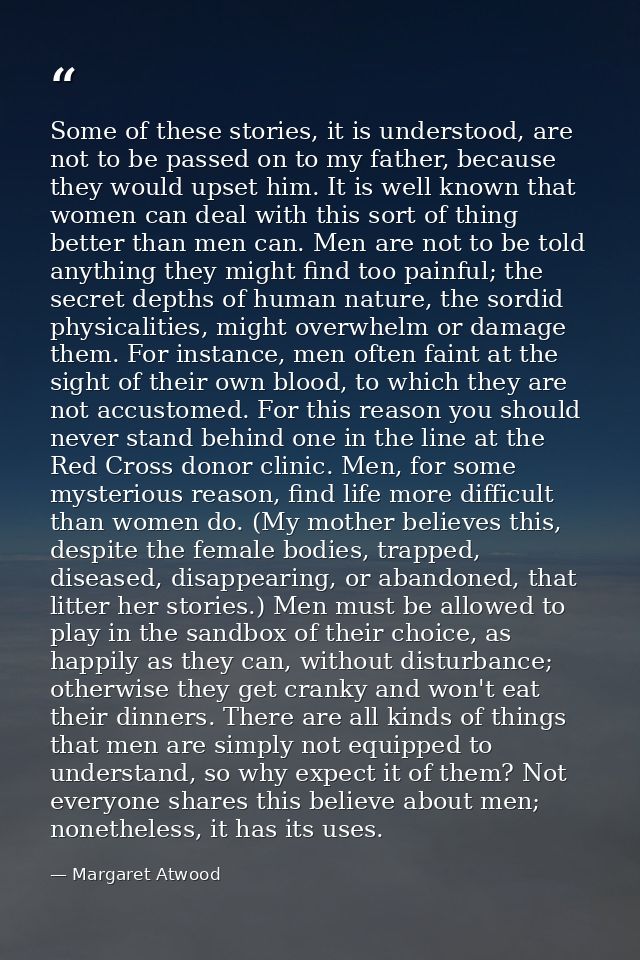 "

Some of these stories, it is understood, are not to be passed on to my father, because they would upset him. It is well known that women can deal with this sort of thing better than men can. Men are not to be told anything they might find too painful; the secret depths of human nature, the sordid physicalities, might overwhelm or damage them. For instance, men often faint at the sight of their own blood, to which they are not accustomed. For this reason you should never stand behind one in the line at the Red Cross donor clinic. Men, for some mysterious reason, find life more difficult than women do. (My mother believes this, despite the female bodies, trapped, diseased, disappearing, or abandoned, that litter her stories.) Men must be allowed to play in the sandbox of their choice, as happily as they can, without disturbance; otherwise they get cranky and won't eat their dinners. There are all kinds of things that men are simply not equipped to understand, so why expect it of them? Not everyone shares this believe about men; nonetheless, it has its uses.

— Margaret Atwood